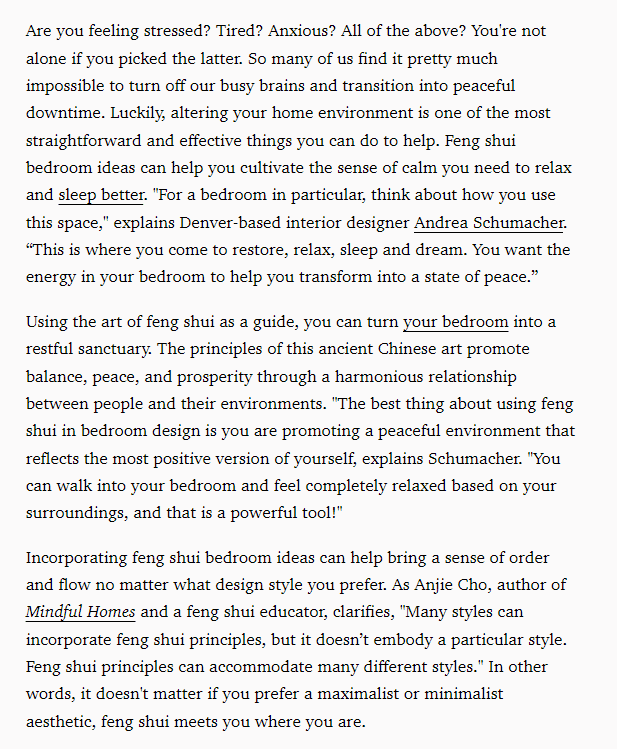 Are you feeling stressed? Tired? Anxious? All of the above? You're not alone if you picked the latter. So many of us find it pretty much impossible to turn off our busy brains and transition into peaceful downtime. Luckily, altering your home environment is one of the most straightforward and effective things you can do to help. Feng shui bedroom ideas can help you cultivate the sense of calm you need to relax and sleep better. "For a bedroom in particular, think about how you use this space," explains Denver-based interior designer Andrea Schumacher. “This is where you come to restore, relax, sleep and dream. You want the energy in your bedroom to help you transform into a state of peace.”

Using the art of feng shui as a guide, you can turn your bedroom into a restful sanctuary. The principles of this ancient Chinese art promote balance, peace, and prosperity through a harmonious relationship between people and their environments. "The best thing about using feng shui in bedroom design is you are promoting a peaceful environment that reflects the most positive version of yourself, explains Schumacher. "You can walk into your bedroom and feel completely relaxed based on your surroundings, and that is a powerful tool!"

Incorporating feng shui bedroom ideas can help bring a sense of order and flow no matter what design style you prefer. As Anjie Cho, author of Mindful Homes and a feng shui educator, clarifies, "Many styles can incorporate feng shui principles, but it doesn’t embody a particular style. Feng shui principles can accommodate many different styles." In other words, it doesn't matter if you prefer a maximalist or minimalist aesthetic, feng shui meets you where you are.